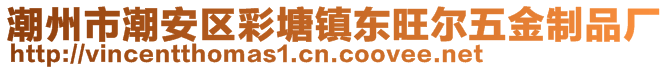 潮州市潮安区彩塘镇东旺尔五金制品厂
http://vincentthomas1.cn.coovee.net